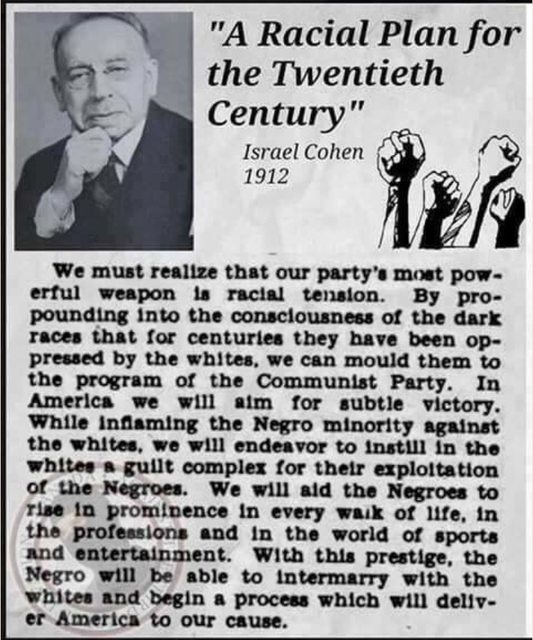 "A Racial Plan for the Twentieth Century"

Israel Cohen
1912

We must realize that our party's most powerful weapon is racial tension. By propounding into the consciousness of the dark races that for centuries they have been oppressed by the whites, we can mould them to the program of the Communist Party. In America we will aim for subtle victory. While inflaming the Negro minority against the whites, we will endeavor to instill in the whites a guilt complex for their exploitation of the Negroes. We will aid the Negroes to rise in prominence in every walk of life, in the professions and in the world of sports and entertainment. With this prestige, the Negro will be able to intermarry with the whites and begin a process which will deliver America to our cause.